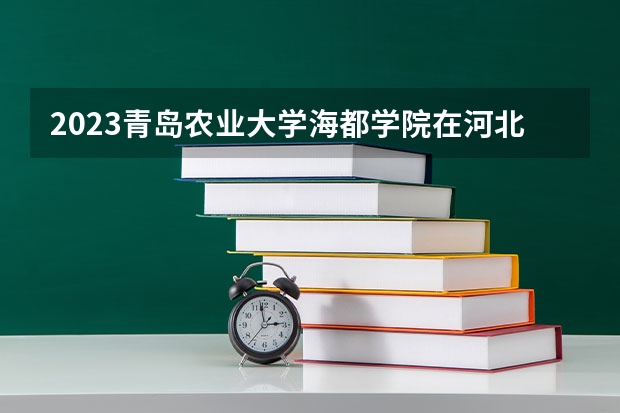 2023青岛农业大学海都学院在河北